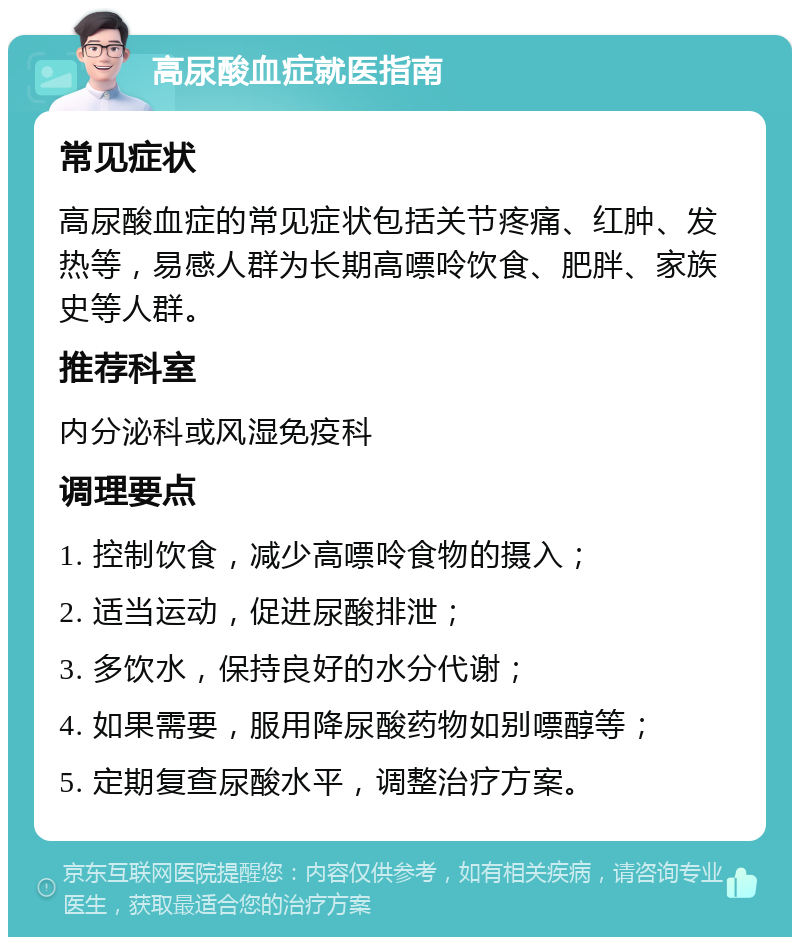 高尿酸血症就医指南

常见症状

高尿酸血症的常见症状包括关节疼痛、红肿、发热等，易感人群为长期高嘌呤饮食、肥胖、家族史等人群。

推荐科室

内分泌科或风湿免疫科

调理要点

1. 控制饮食，减少高嘌呤食物的摄入；

2. 适当运动，促进尿酸排泄；

3. 多饮水，保持良好的水分代谢；

4. 如果需要，服用降尿酸药物如别嘌醇等；

5. 定期复查尿酸水平，调整治疗方案。

京东互联网医院提醒您：内容仅供参考，如有相关疾病，请咨询专业医生，获取最适合您的治疗方案